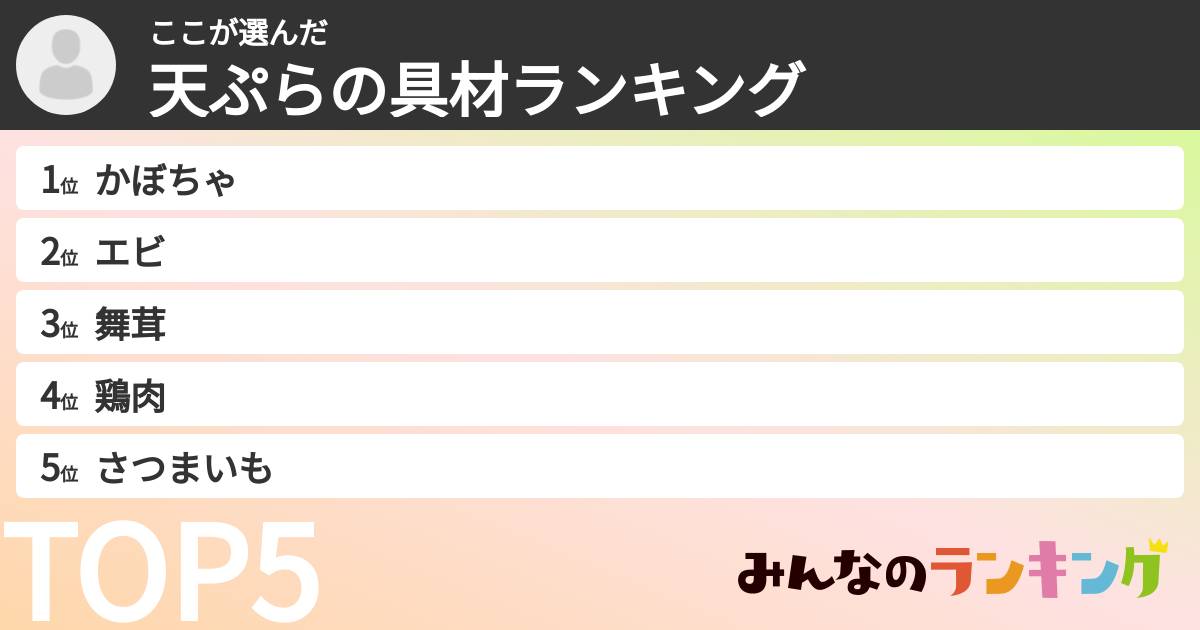 ここが選んだ
天ぷらの具材ランキング

1位 かぼちゃ
2位 エビ
3位 舞茸
4位 鶏肉
5位 さつまいも

TOP5

みんなのランキング